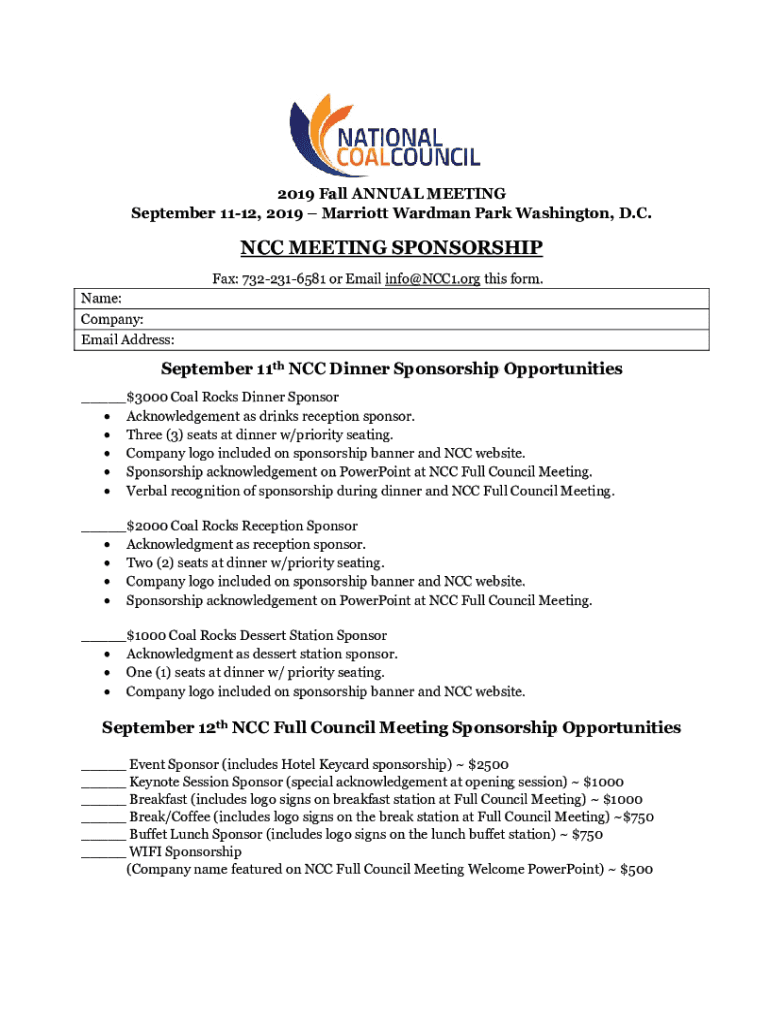 NATIONAL COALCOUNCIL

2019 Fall ANNUAL MEETING
September 11-12, 2019 – Marriott Wardman Park Washington, D.C.

NCC MEETING SPONSORSHIP

Fax: 732-231-6581 or Email info@NCC1.org this form.

| Name: |
|---|
| Company: |
| Email Address: |

September 11$^{th}$ NCC Dinner Sponsorship Opportunities

_____$3000 Coal Rocks Dinner Sponsor
• Acknowledgement as drinks reception sponsor.
• Three (3) seats at dinner w/priority seating.
• Company logo included on sponsorship banner and NCC website.
• Sponsorship acknowledgement on PowerPoint at NCC Full Council Meeting.
• Verbal recognition of sponsorship during dinner and NCC Full Council Meeting.

_____$2000 Coal Rocks Reception Sponsor
• Acknowledgment as reception sponsor.
• Two (2) seats at dinner w/priority seating.
• Company logo included on sponsorship banner and NCC website.
• Sponsorship acknowledgement on PowerPoint at NCC Full Council Meeting.

_____$1000 Coal Rocks Dessert Station Sponsor
• Acknowledgment as dessert station sponsor.
• One (1) seats at dinner w/ priority seating.
• Company logo included on sponsorship banner and NCC website.

September 12$^{th}$ NCC Full Council Meeting Sponsorship Opportunities

_____ Event Sponsor (includes Hotel Keycard sponsorship) ~ $2500
_____ Keynote Session Sponsor (special acknowledgement at opening session) ~ $1000
_____ Breakfast (includes logo signs on breakfast station at Full Council Meeting) ~ $1000
_____ Break/Coffee (includes logo signs on the break station at Full Council Meeting) ~$750
_____ Buffet Lunch Sponsor (includes logo signs on the lunch buffet station) ~ $750
_____ WIFI Sponsorship
(Company name featured on NCC Full Council Meeting Welcome PowerPoint) ~ $500